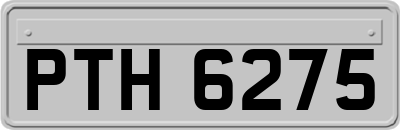 PTH 6275